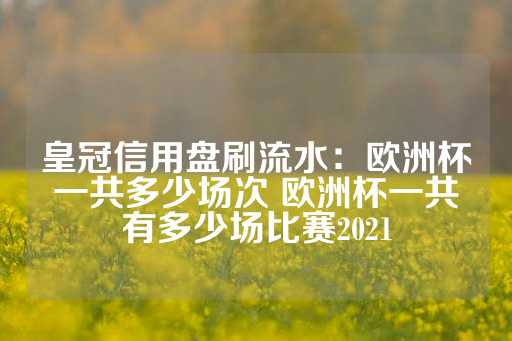 皇冠信用盘刷流水：欧洲杯一共多少场次 欧洲杯一共有多少场比赛2021